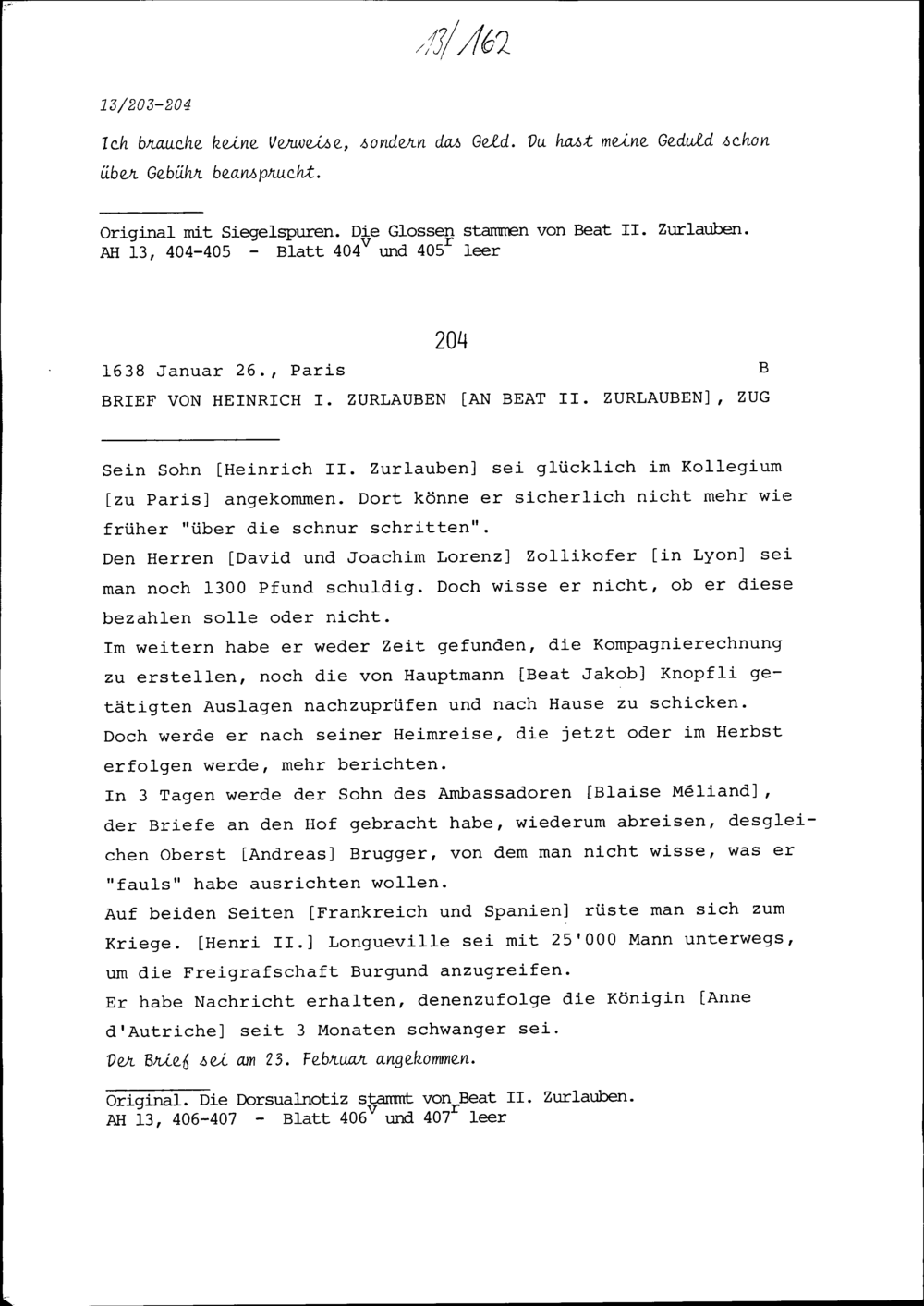 13/162

13/203-204

Ich brauche keine Verweise, sondern das Geld. Du hast meine Geduld schon über Gebühr beansprucht.

Original mit Siegelspuren. Die Glossen stammen von Beat II. Zurlauben. AH 13, 404-405 - Blatt $404^v$ und $405^r$ leer

204

1638 Januar 26., Paris B

BRIEF VON HEINRICH I. ZURLAUBEN [AN BEAT II. ZURLAUBEN], ZUG

Sein Sohn [Heinrich II. Zurlauben] sei glücklich im Kollegium [zu Paris] angekommen. Dort könne er sicherlich nicht mehr wie früher "über die schnur schritten".
Den Herren [David und Joachim Lorenz] Zollikofer [in Lyon] sei man noch 1300 Pfund schuldig. Doch wisse er nicht, ob er diese bezahlen solle oder nicht.
Im weitern habe er weder Zeit gefunden, die Kompagnierechnung zu erstellen, noch die von Hauptmann [Beat Jakob] Knopfli getätigten Auslagen nachzuprüfen und nach Hause zu schicken. Doch werde er nach seiner Heimreise, die jetzt oder im Herbst erfolgen werde, mehr berichten.
In 3 Tagen werde der Sohn des Ambassadoren [Blaise Méliand], der Briefe an den Hof gebracht habe, wiederum abreisen, desgleichen Oberst [Andreas] Brugger, von dem man nicht wisse, was er "fauls" habe ausrichten wollen.
Auf beiden Seiten [Frankreich und Spanien] rüste man sich zum Kriege. [Henri II.] Longueville sei mit 25'000 Mann unterwegs, um die Freigrafschaft Burgund anzugreifen.
Er habe Nachricht erhalten, denenzufolge die Königin [Anne d'Autriche] seit 3 Monaten schwanger sei.
Der Brief sei am 23. Februar angekommen.

Original. Die Dorsualnotiz stammt von Beat II. Zurlauben. AH 13, 406-407 - Blatt $406^v$ und $407^r$ leer